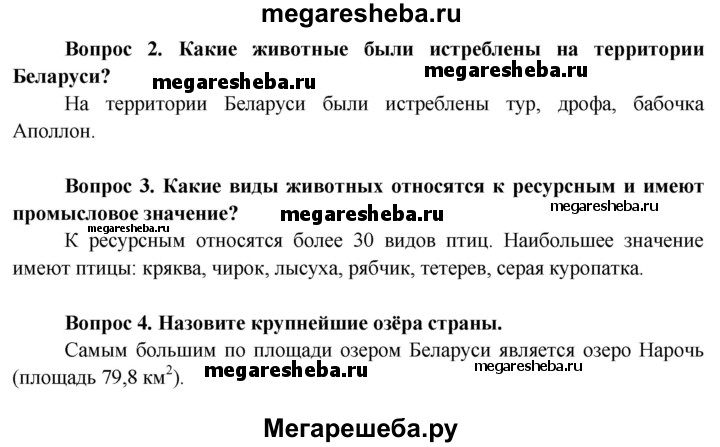 megaresheba.ru

Вопрос 2. Какие животные были истреблены на территории Беларуси? megaresheba.ru megaresheba.ru

На территории Беларуси были истреблены тур, дрофа, бабочка Аполлон.

Вопрос 3. Какие виды животных относятся к ресурсным и имеют промысловое значение? megaresheba.ru megaresheba.ru

megaresheba.ru

К ресурсным относятся более 30 видов птиц. Наибольшее значение имеют птицы: кряква, чирок, лысуха, рябчик, тетерев, серая куропатка.

Вопрос 4. Назовите крупнейшие озёра страны.

Самым большим по площади озером Беларуси является озеро Нарочь (площадь 79,8 км$^2$). megaresheba.ru megaresheba.ru

Мегарешеба.ру